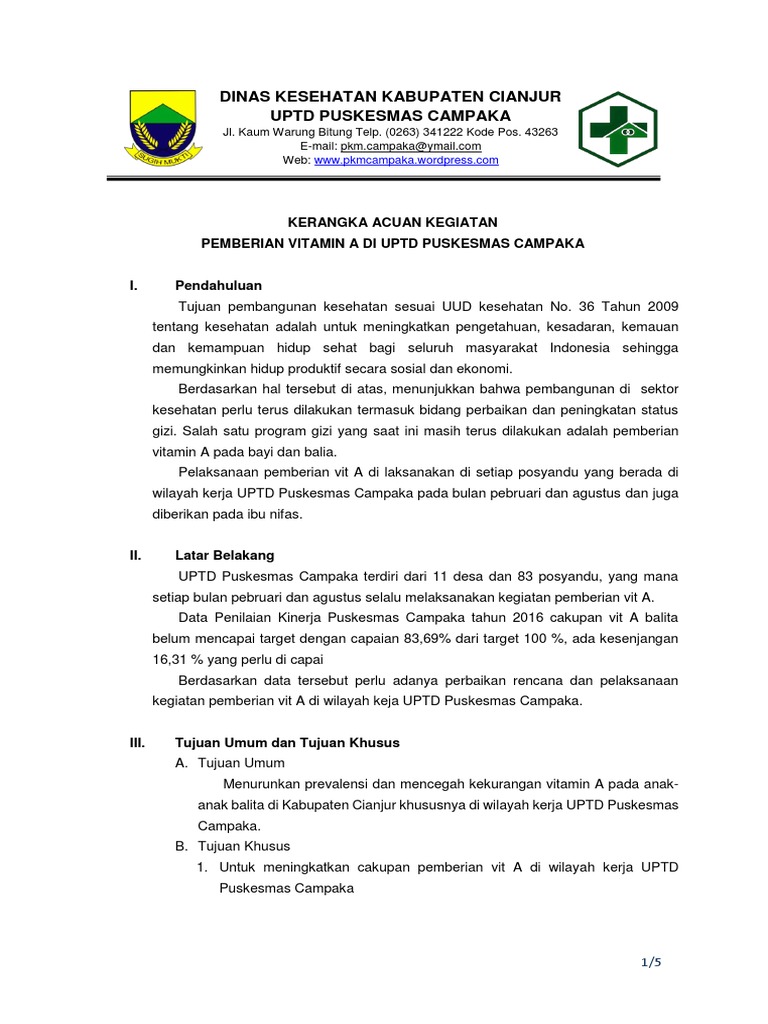 SUGIH MUKTI

DINAS KESEHATAN KABUPATEN CIANJUR
UPTD PUSKESMAS CAMPAKA
Jl. Kaum Warung Bitung Telp. (0263) 341222 Kode Pos. 43263
E-mail: pkm.campaka@ymail.com
Web: www.pkmcampaka.wordpress.com

KERANGKA ACUAN KEGIATAN
PEMBERIAN VITAMIN A DI UPTD PUSKESMAS CAMPAKA

I. Pendahuluan

Tujuan pembangunan kesehatan sesuai UUD kesehatan No. 36 Tahun 2009 tentang kesehatan adalah untuk meningkatkan pengetahuan, kesadaran, kemauan dan kemampuan hidup sehat bagi seluruh masyarakat Indonesia sehingga memungkinkan hidup produktif secara sosial dan ekonomi.

Berdasarkan hal tersebut di atas, menunjukkan bahwa pembangunan di sektor kesehatan perlu terus dilakukan termasuk bidang perbaikan dan peningkatan status gizi. Salah satu program gizi yang saat ini masih terus dilakukan adalah pemberian vitamin A pada bayi dan balia.

Pelaksanaan pemberian vit A di laksanakan di setiap posyandu yang berada di wilayah kerja UPTD Puskesmas Campaka pada bulan pebruari dan agustus dan juga diberikan pada ibu nifas.

II. Latar Belakang

UPTD Puskesmas Campaka terdiri dari 11 desa dan 83 posyandu, yang mana setiap bulan pebruari dan agustus selalu melaksanakan kegiatan pemberian vit A.

Data Penilaian Kinerja Puskesmas Campaka tahun 2016 cakupan vit A balita belum mencapai target dengan capaian 83,69% dari target 100 %, ada kesenjangan 16,31 % yang perlu di capai

Berdasarkan data tersebut perlu adanya perbaikan rencana dan pelaksanaan kegiatan pemberian vit A di wilayah keja UPTD Puskesmas Campaka.

III. Tujuan Umum dan Tujuan Khusus

A. Tujuan Umum

Menurunkan prevalensi dan mencegah kekurangan vitamin A pada anak-anak balita di Kabupaten Cianjur khususnya di wilayah kerja UPTD Puskesmas Campaka.

B. Tujuan Khusus

1. Untuk meningkatkan cakupan pemberian vit A di wilayah kerja UPTD Puskesmas Campaka

1/5